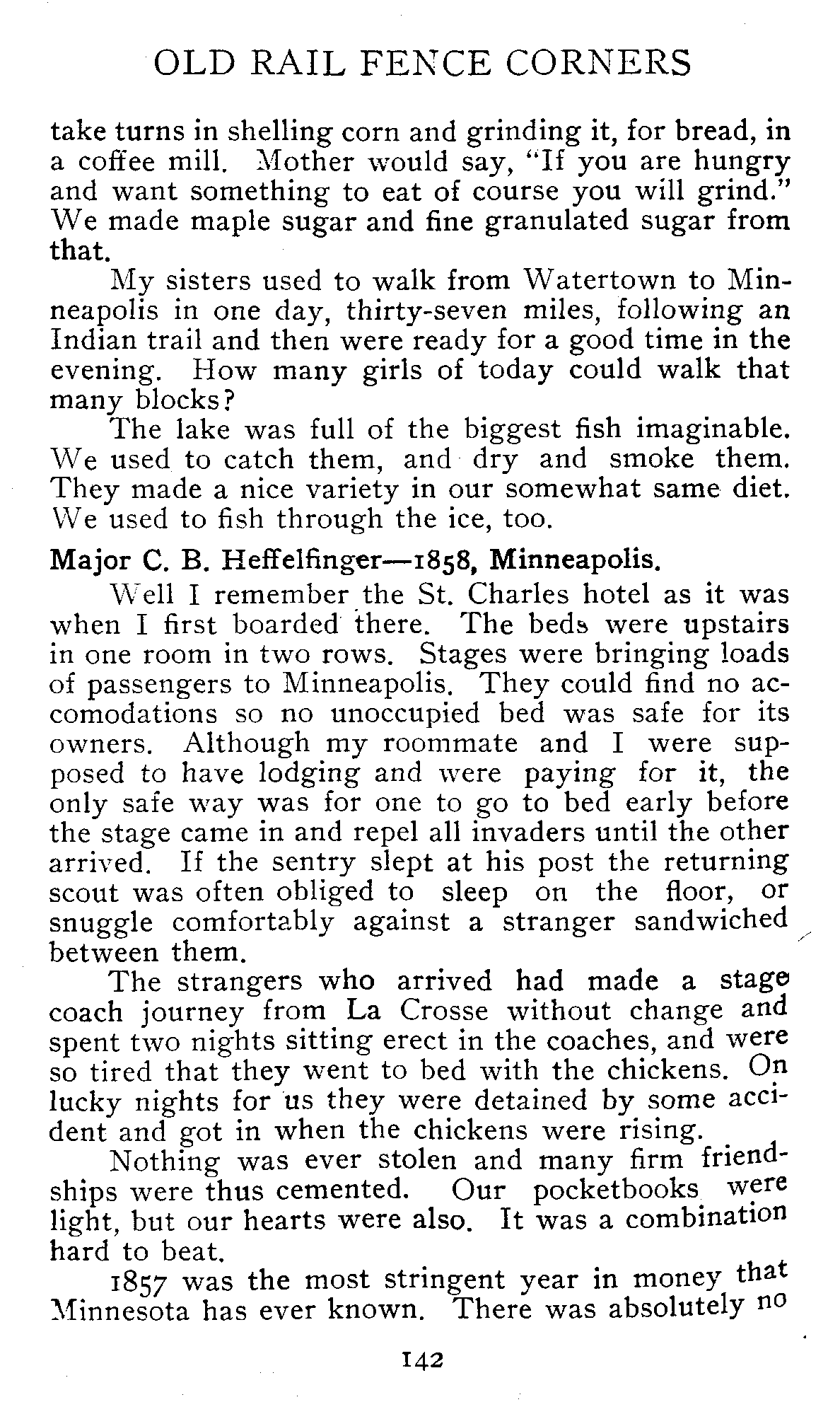 OLD RAIL FENCE CORNERS

take turns in shelling corn and grinding it, for bread, in a coffee mill. Mother would say, "If you are hungry and want something to eat of course you will grind." We made maple sugar and fine granulated sugar from that.

My sisters used to walk from Watertown to Minneapolis in one day, thirty-seven miles, following an Indian trail and then were ready for a good time in the evening. How many girls of today could walk that many blocks?

The lake was full of the biggest fish imaginable. We used to catch them, and dry and smoke them. They made a nice variety in our somewhat same diet. We used to fish through the ice, too.

Major C. B. Heffelfinger—1858, Minneapolis.

Well I remember the St. Charles hotel as it was when I first boarded there. The beds were upstairs in one room in two rows. Stages were bringing loads of passengers to Minneapolis. They could find no accomodations so no unoccupied bed was safe for its owners. Although my roommate and I were supposed to have lodging and were paying for it, the only safe way was for one to go to bed early before the stage came in and repel all invaders until the other arrived. If the sentry slept at his post the returning scout was often obliged to sleep on the floor, or snuggle comfortably against a stranger sandwiched between them.

The strangers who arrived had made a stage coach journey from La Crosse without change and spent two nights sitting erect in the coaches, and were so tired that they went to bed with the chickens. On lucky nights for us they were detained by some accident and got in when the chickens were rising.

Nothing was ever stolen and many firm friendships were thus cemented. Our pocketbooks were light, but our hearts were also. It was a combination hard to beat.

1857 was the most stringent year in money that Minnesota has ever known. There was absolutely no

142